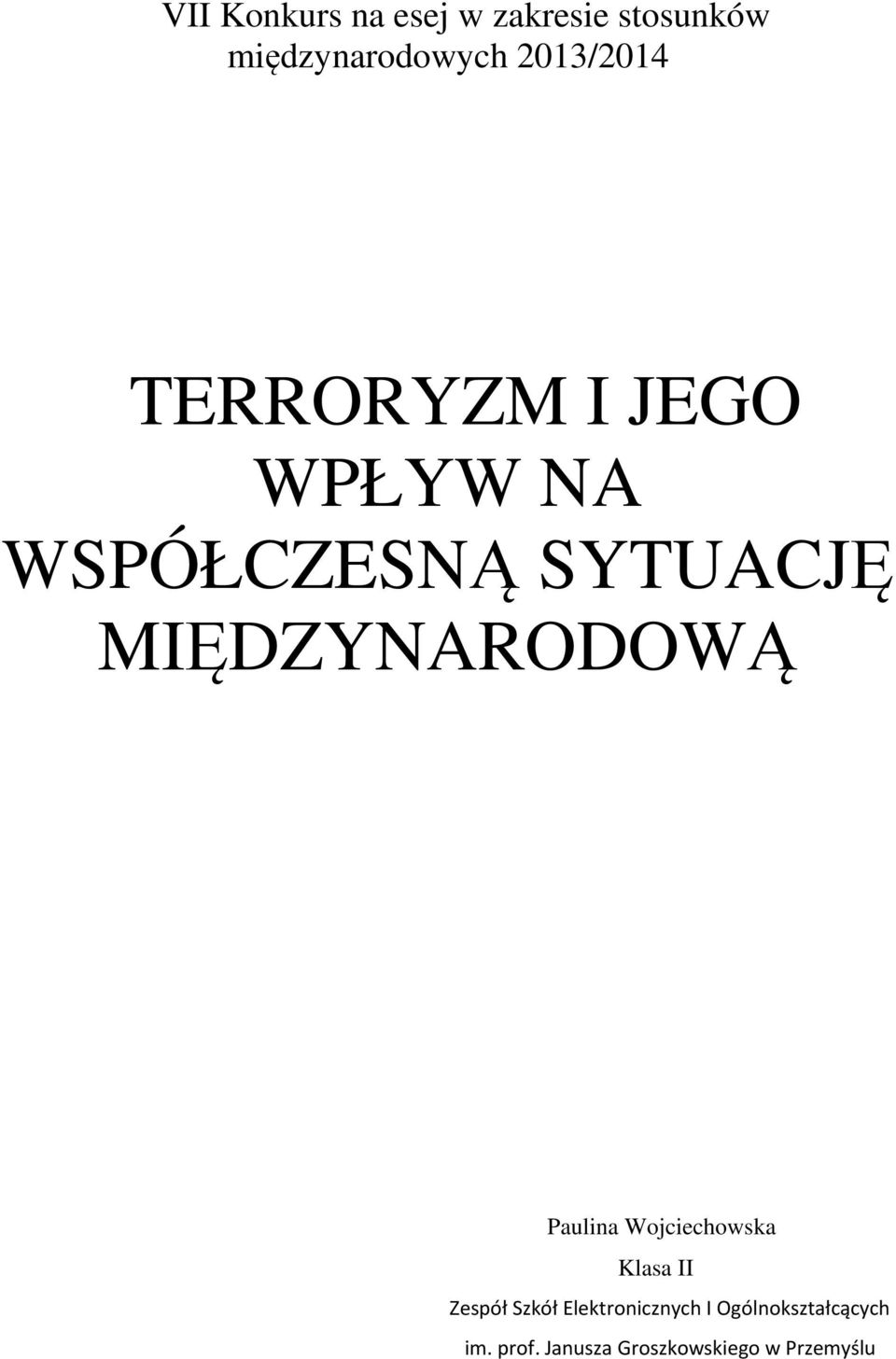 VII Konkurs na esej w zakresie stosunków międzynarodowych 2013/2014

TERRORYZM I JEGO WPŁYW NA WSPÓŁCZESNĄ SYTUACJĘ MIĘDZYNARODOWĄ

Paulina Wojciechowska

Klasa II

Zespół Szkół Elektronicznych I Ogólnokształcących

im. prof. Janusza Groszkowskiego w Przemyślu